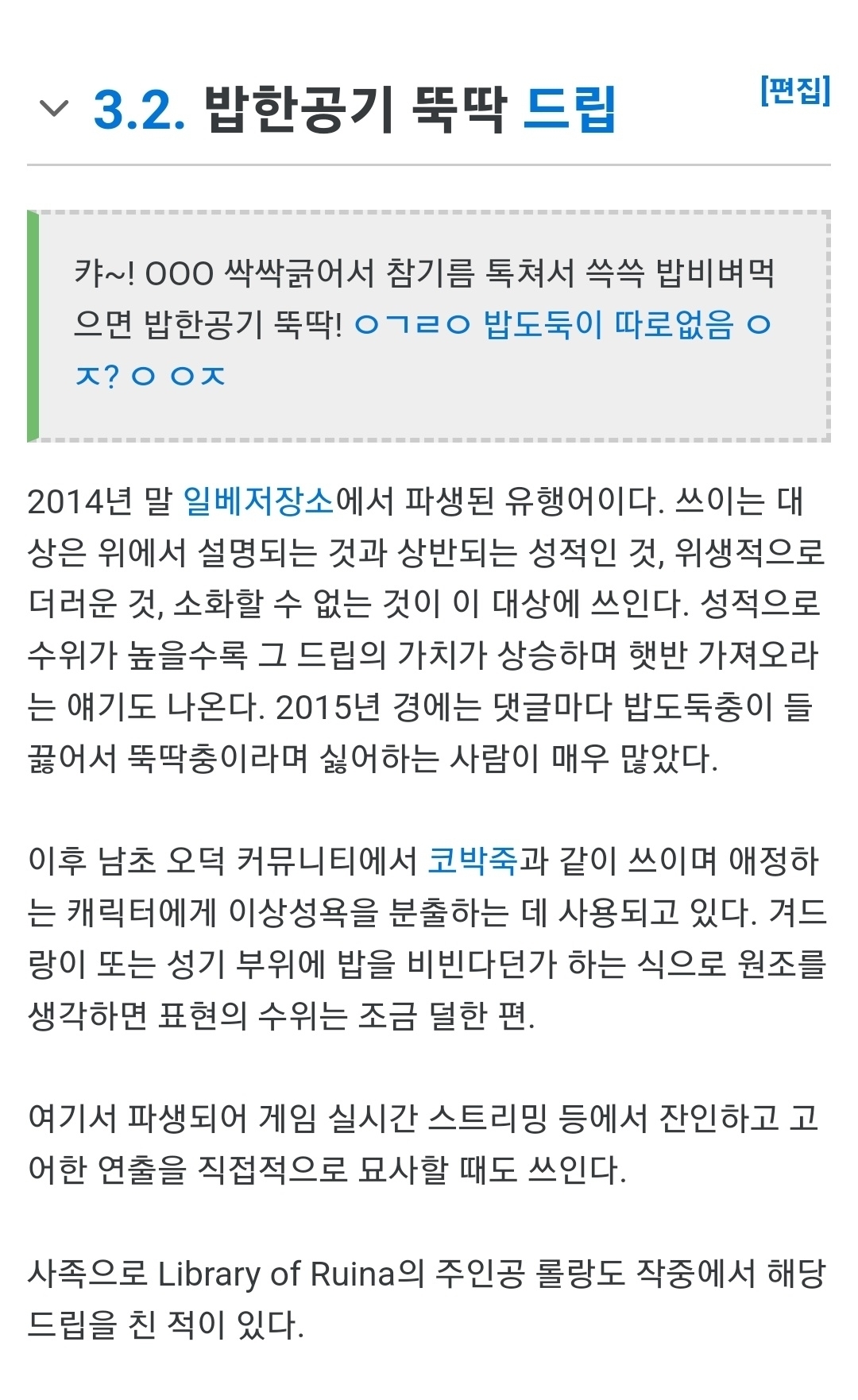 3.2. 밥한공기 뚝딱 드립

[편집]

캬~! OOO 싹싹긁어서 참기름 톡쳐서 쓱쓱 밥비벼먹으면 밥한공기 뚝딱! ㅇㄱㄹㅇ 밥도둑이 따로없음 ㅇㅈ? ㅇ ㅇㅈ

2014년 말 일베저장소에서 파생된 유행어이다. 쓰이는 대상은 위에서 설명되는 것과 상반되는 성적인 것, 위생적으로 더러운 것, 소화할 수 없는 것이 이 대상에 쓰인다. 성적으로 수위가 높을수록 그 드립의 가치가 상승하며 햇반 가져오라는 얘기도 나온다. 2015년 경에는 댓글마다 밥도둑충이 들끓어서 뚝딱충이라며 싫어하는 사람이 매우 많았다.

이후 남초 오덕 커뮤니티에서 코박죽과 같이 쓰이며 애정하는 캐릭터에게 이상성욕을 분출하는 데 사용되고 있다. 겨드랑이 또는 성기 부위에 밥을 비빈다던가 하는 식으로 원조를 생각하면 표현의 수위는 조금 덜한 편.

여기서 파생되어 게임 실시간 스트리밍 등에서 잔인하고 고어한 연출을 직접적으로 묘사할 때도 쓰인다.

사족으로 Library of Ruina의 주인공 롤랑도 작중에서 해당 드립을 친 적이 있다.